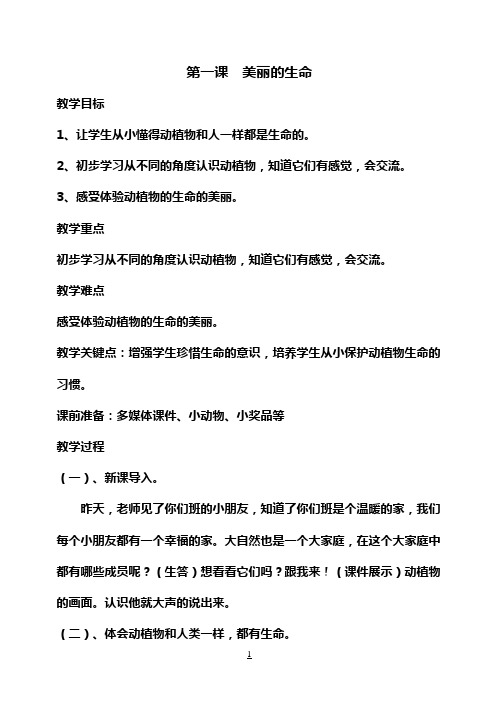 第一课　美丽的生命

教学目标

1、让学生从小懂得动植物和人一样都是生命的。

2、初步学习从不同的角度认识动植物，知道它们有感觉，会交流。

3、感受体验动植物的生命的美丽。

教学重点

初步学习从不同的角度认识动植物，知道它们有感觉，会交流。

教学难点

感受体验动植物的生命的美丽。

教学关键点：增强学生珍惜生命的意识，培养学生从小保护动植物生命的习惯。

课前准备：多媒体课件、小动物、小奖品等

教学过程

（一）、新课导入。

昨天，老师见了你们班的小朋友，知道了你们班是个温暖的家，我们每个小朋友都有一个幸福的家。大自然也是一个大家庭，在这个大家庭中都有哪些成员呢？（生答）想看看它们吗？跟我来！（课件展示）动植物的画面。认识他就大声的说出来。

（二）、体会动植物和人类一样，都有生命。

1